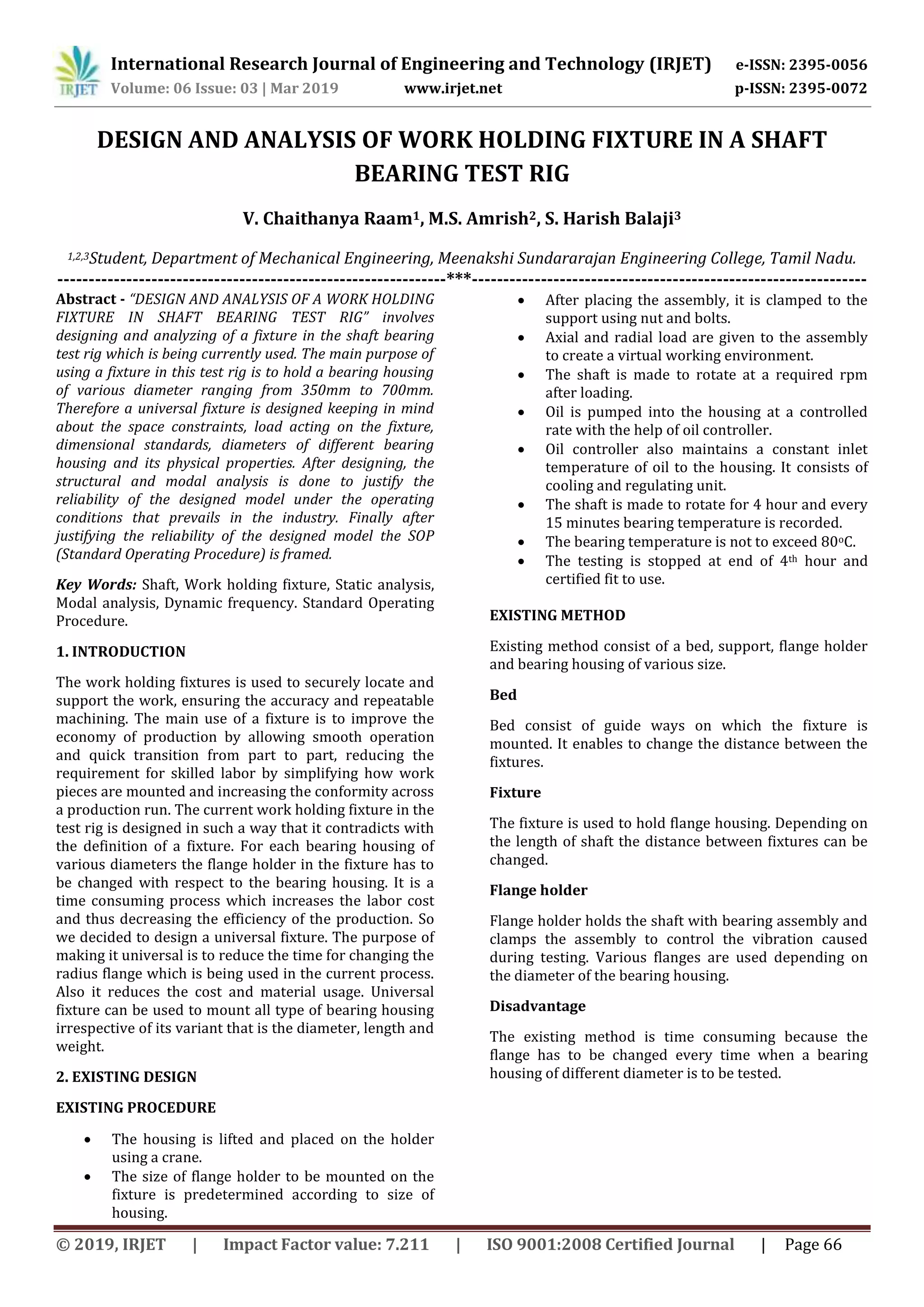 IRJET International Research Journal of Engineering and Technology (IRJET) e-ISSN: 2395-0056
Volume: 06 Issue: 03 | Mar 2019 www.irjet.net p-ISSN: 2395-0072

DESIGN AND ANALYSIS OF WORK HOLDING FIXTURE IN A SHAFT BEARING TEST RIG

V. Chaithanya Raam$^1$, M.S. Amrish$^2$, S. Harish Balaji$^3$

$^{1,2,3}$Student, Department of Mechanical Engineering, Meenakshi Sundararajan Engineering College, Tamil Nadu.

---***---

Abstract - "DESIGN AND ANALYSIS OF A WORK HOLDING FIXTURE IN SHAFT BEARING TEST RIG" involves designing and analyzing of a fixture in the shaft bearing test rig which is being currently used. The main purpose of using a fixture in this test rig is to hold a bearing housing of various diameter ranging from 350mm to 700mm. Therefore a universal fixture is designed keeping in mind about the space constraints, load acting on the fixture, dimensional standards, diameters of different bearing housing and its physical properties. After designing, the structural and modal analysis is done to justify the reliability of the designed model under the operating conditions that prevails in the industry. Finally after justifying the reliability of the designed model the SOP (Standard Operating Procedure) is framed.

Key Words: Shaft, Work holding fixture, Static analysis, Modal analysis, Dynamic frequency. Standard Operating Procedure.

1. INTRODUCTION

The work holding fixtures is used to securely locate and support the work, ensuring the accuracy and repeatable machining. The main use of a fixture is to improve the economy of production by allowing smooth operation and quick transition from part to part, reducing the requirement for skilled labor by simplifying how work pieces are mounted and increasing the conformity across a production run. The current work holding fixture in the test rig is designed in such a way that it contradicts with the definition of a fixture. For each bearing housing of various diameters the flange holder in the fixture has to be changed with respect to the bearing housing. It is a time consuming process which increases the labor cost and thus decreasing the efficiency of the production. So we decided to design a universal fixture. The purpose of making it universal is to reduce the time for changing the radius flange which is being used in the current process. Also it reduces the cost and material usage. Universal fixture can be used to mount all type of bearing housing irrespective of its variant that is the diameter, length and weight.

2. EXISTING DESIGN

EXISTING PROCEDURE

• The housing is lifted and placed on the holder using a crane.
• The size of flange holder to be mounted on the fixture is predetermined according to size of housing.
• After placing the assembly, it is clamped to the support using nut and bolts.
• Axial and radial load are given to the assembly to create a virtual working environment.
• The shaft is made to rotate at a required rpm after loading.
• Oil is pumped into the housing at a controlled rate with the help of oil controller.
• Oil controller also maintains a constant inlet temperature of oil to the housing. It consists of cooling and regulating unit.
• The shaft is made to rotate for 4 hour and every 15 minutes bearing temperature is recorded.
• The bearing temperature is not to exceed 80$^o$C.
• The testing is stopped at end of 4$^{th}$ hour and certified fit to use.

EXISTING METHOD

Existing method consist of a bed, support, flange holder and bearing housing of various size.

Bed

Bed consist of guide ways on which the fixture is mounted. It enables to change the distance between the fixtures.

Fixture

The fixture is used to hold flange housing. Depending on the length of shaft the distance between fixtures can be changed.

Flange holder

Flange holder holds the shaft with bearing assembly and clamps the assembly to control the vibration caused during testing. Various flanges are used depending on the diameter of the bearing housing.

Disadvantage

The existing method is time consuming because the flange has to be changed every time when a bearing housing of different diameter is to be tested.

© 2019, IRJET | Impact Factor value: 7.211 | ISO 9001:2008 Certified Journal | Page 66